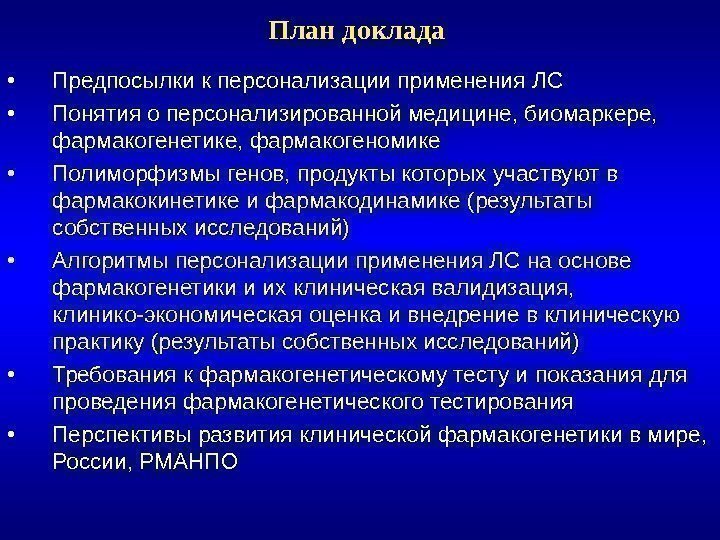 План доклада

• Предпосылки к персонализации применения ЛС
• Понятия о персонализированной медицине, биомаркере, фармакогенетике, фармакогеномике
• Полиморфизмы генов, продукты которых участвуют в фармакокинетике и фармакодинамике (результаты собственных исследований)
• Алгоритмы персонализации применения ЛС на основе фармакогенетики и их клиническая валидизация, клинико-экономическая оценка и внедрение в клиническую практику (результаты собственных исследований)
• Требования к фармакогенетическому тесту и показания для проведения фармакогенетического тестирования
• Перспективы развития клинической фармакогенетики в мире, России, РМАНПО